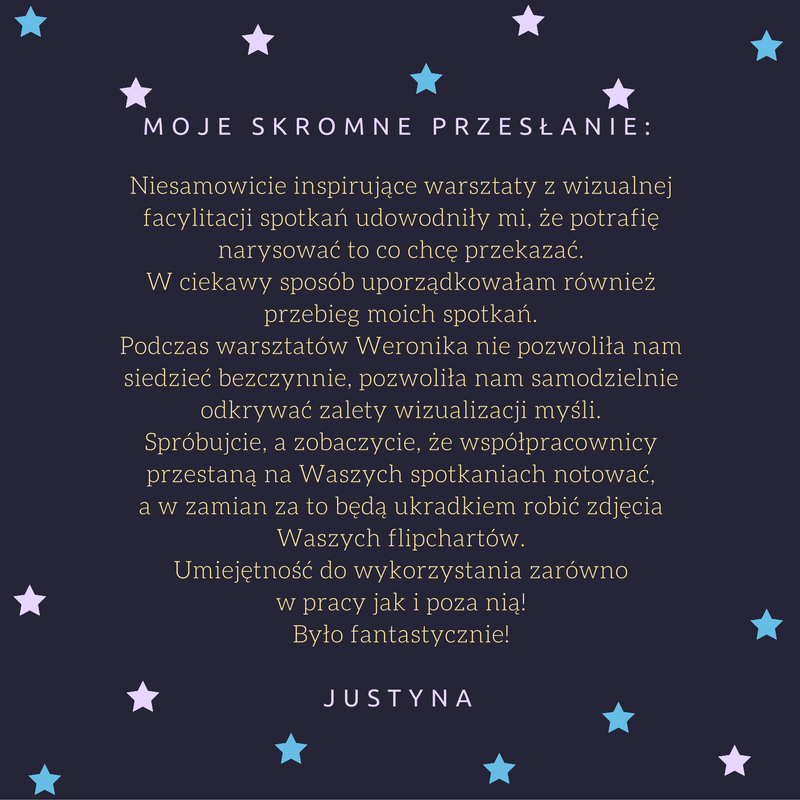 MOJE SKROMNE PRZESŁANIE:

Niesamowicie inspirujące warsztaty z wizualnej facylitacji spotkań udowodniły mi, że potrafię narysować to co chcę przekazać.
W ciekawy sposób uporządkowałam również przebieg moich spotkań.
Podczas warsztatów Weronika nie pozwoliła nam siedzieć bezczynnie, pozwoliła nam samodzielnie odkrywać zalety wizualizacji myśli.
Spróbujcie, a zobaczycie, że współpracownicy przestaną na Waszych spotkaniach notować, a w zamian za to będą ukradkiem robić zdjęcia Waszych flipchartów.
Umiejętność do wykorzystania zarówno w pracy jak i poza nią!
Było fantastycznie!

JUSTYNA